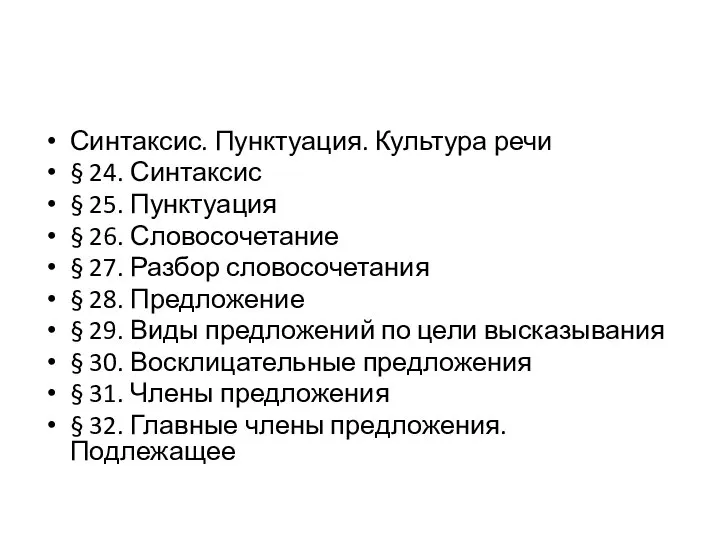 • Синтаксис. Пунктуация. Культура речи
• § 24. Синтаксис
• § 25. Пунктуация
• § 26. Словосочетание
• § 27. Разбор словосочетания
• § 28. Предложение
• § 29. Виды предложений по цели высказывания
• § 30. Восклицательные предложения
• § 31. Члены предложения
• § 32. Главные члены предложения. Подлежащее